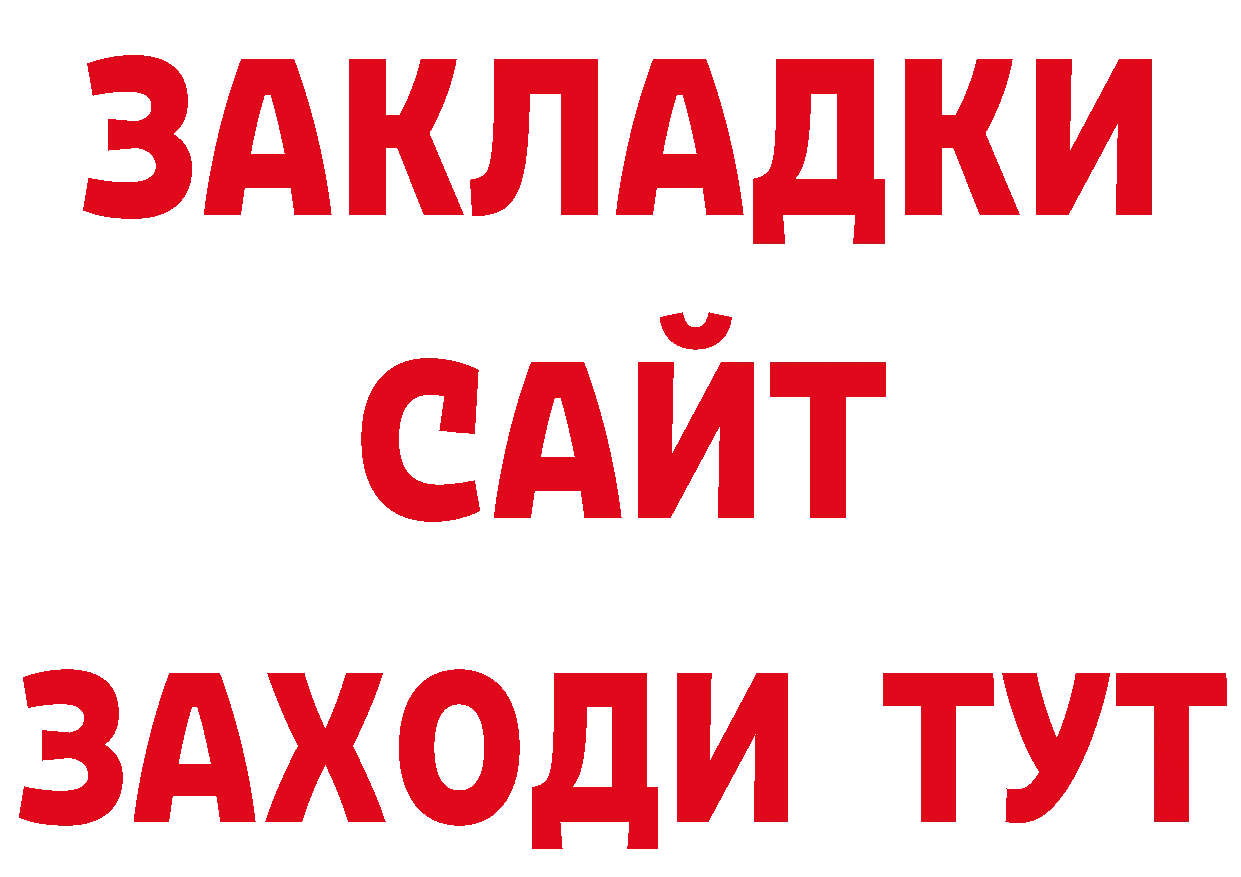 ЗАКЛАДКИ
САЙТ
ЗАХОДИ ТУТ